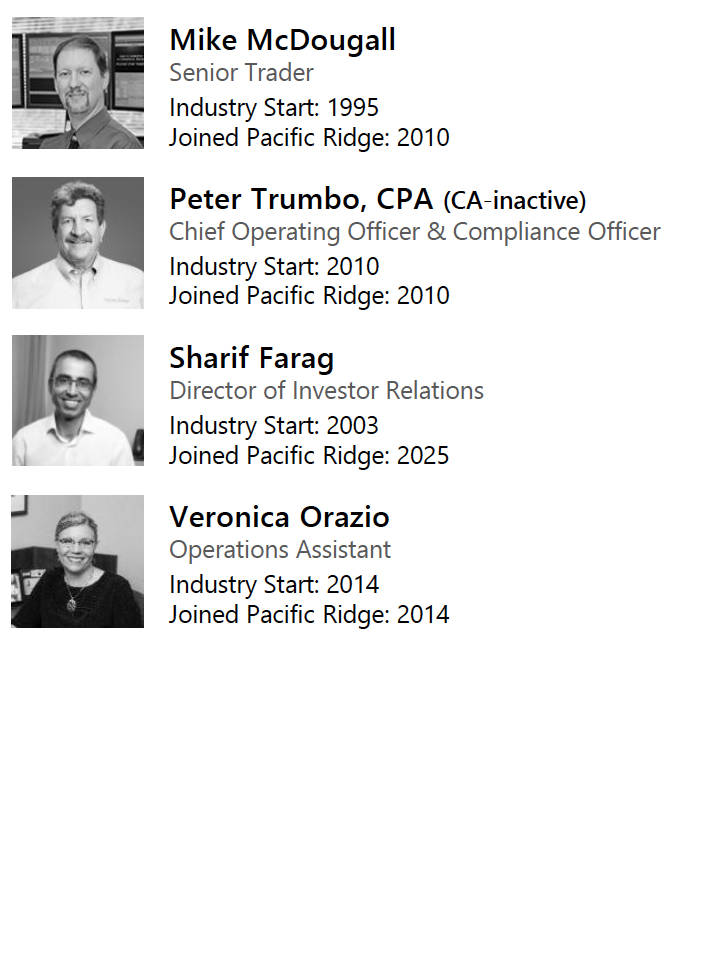 Mike McDougall
Senior Trader
Industry Start: 1995
Joined Pacific Ridge: 2010

Peter Trumbo, CPA (CA-inactive)
Chief Operating Officer & Compliance Officer
Industry Start: 2010
Joined Pacific Ridge: 2010

Sharif Farag
Director of Investor Relations
Industry Start: 2003
Joined Pacific Ridge: 2025

Veronica Orazio
Operations Assistant
Industry Start: 2014
Joined Pacific Ridge: 2014